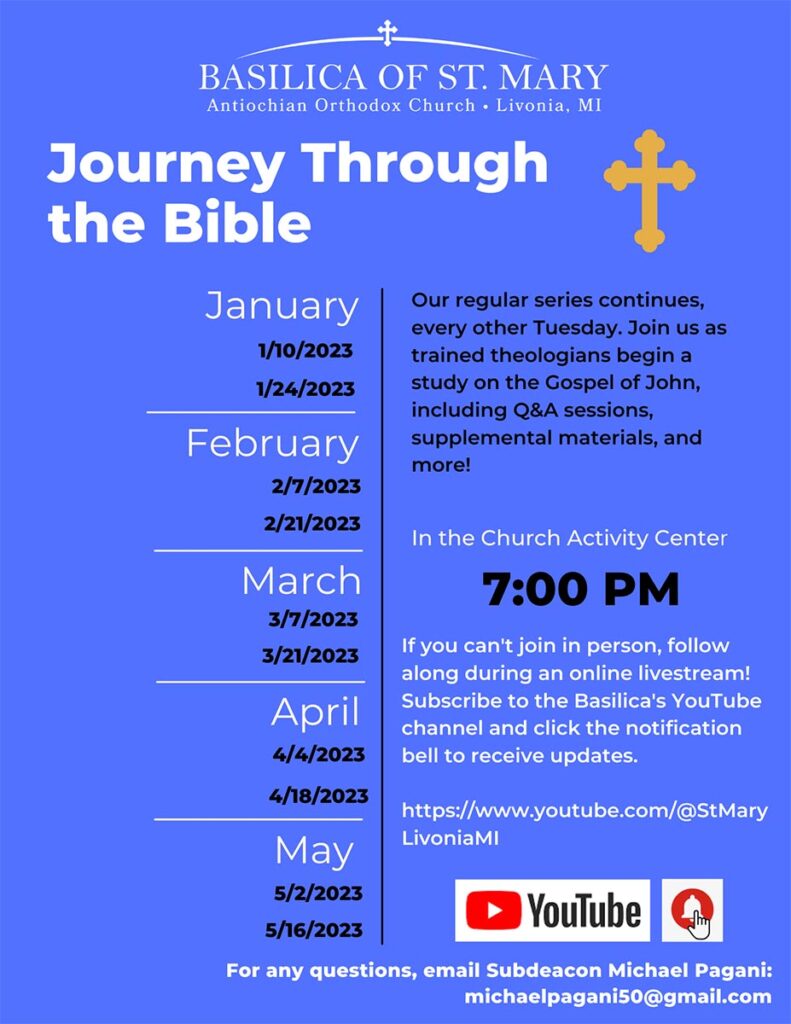 BASILICA OF ST. MARY
Antiochian Orthodox Church • Livonia, MI

Journey Through the Bible

January
1/10/2023
1/24/2023

February
2/7/2023
2/21/2023

March
3/7/2023
3/21/2023

April
4/4/2023
4/18/2023

May
5/2/2023
5/16/2023

Our regular series continues, every other Tuesday. Join us as trained theologians begin a study on the Gospel of John, including Q&A sessions, supplemental materials, and more!

In the Church Activity Center

7:00 PM

If you can't join in person, follow along during an online livestream! Subscribe to the Basilica's YouTube channel and click the notification bell to receive updates.

https://www.youtube.com/@StMaryLivoniaMI

YouTube

For any questions, email Subdeacon Michael Pagani:
michaelpagani50@gmail.com